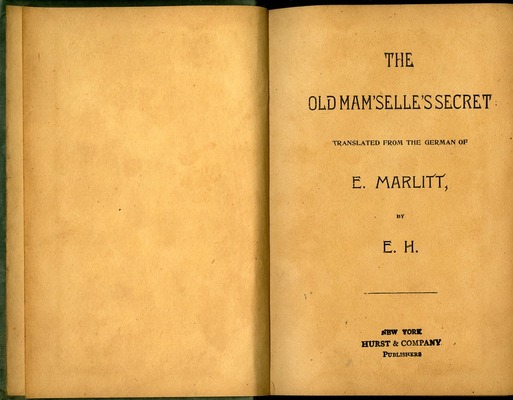 THE

OLD MAM'SELLE'S SECRET

TRANSLATED FROM THE GERMAN OF

E. MARLITT,

BY

E. H.

NEW YORK
HURST & COMPANY
PUBLISHERS